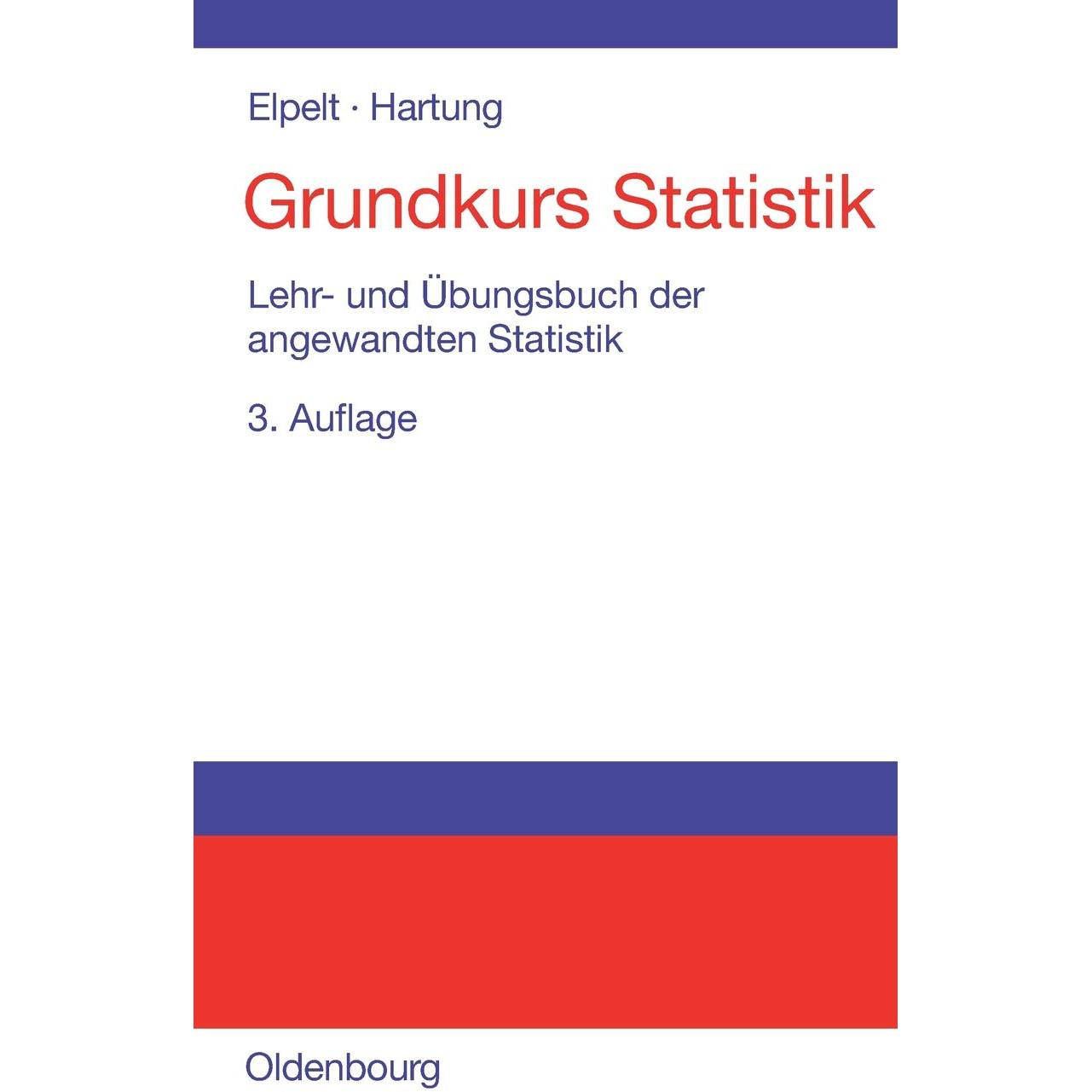 Elpelt · Hartung

Grundkurs Statistik

Lehr- und Übungsbuch der angewandten Statistik

3. Auflage

Oldenbourg